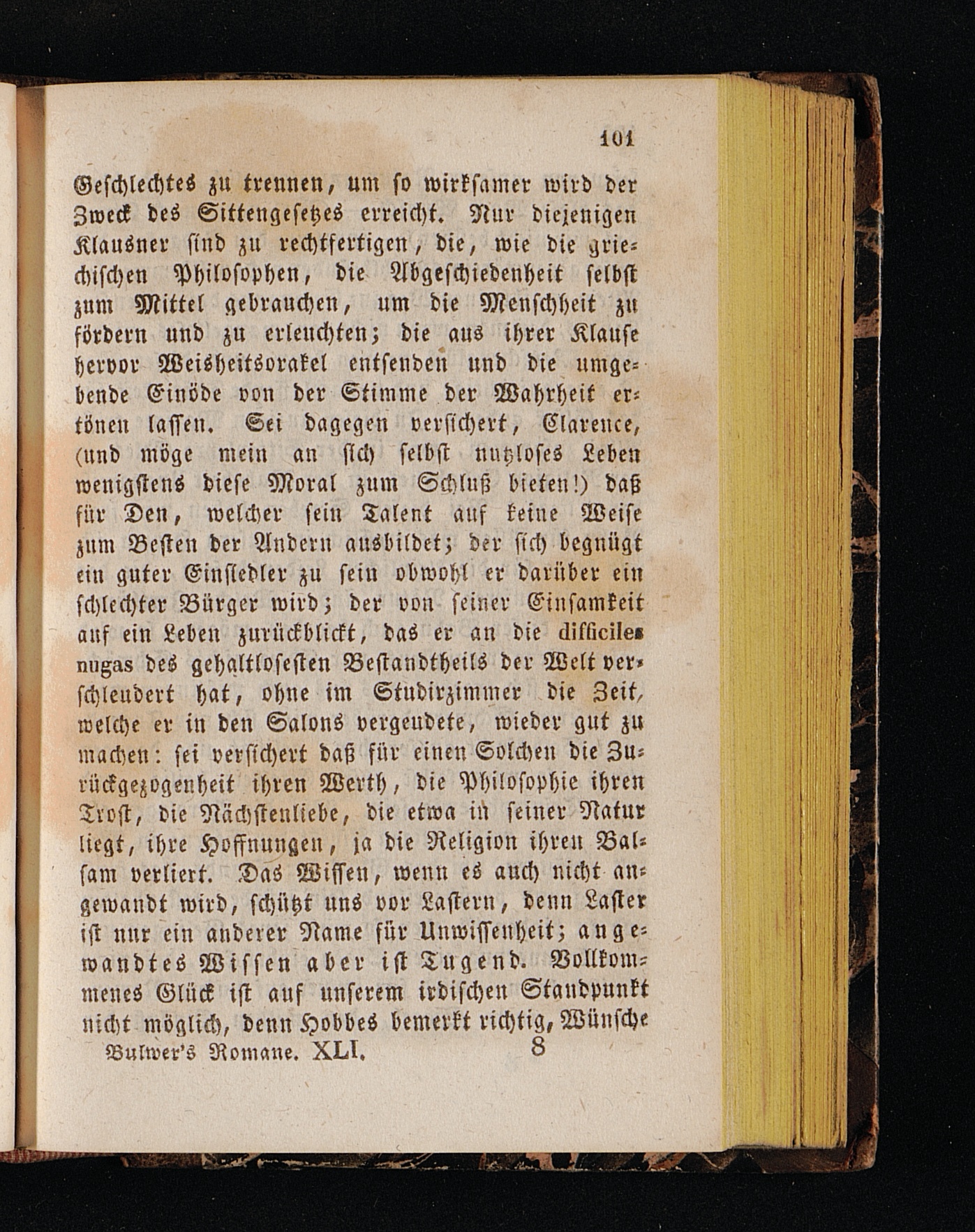 101

Geschlechtes zu trennen, um so wirksamer wird der Zweck des Sittengesetzes erreicht. Nur diejenigen Klausner sind zu rechtfertigen, die, wie die griechischen Philosophen, die Abgeschiedenheit selbst zum Mittel gebrauchen, um die Menschheit zu fördern und zu erleuchten; die aus ihrer Klause hervor Weisheitsorakel entsenden und die umgebende Einöde von der Stimme der Wahrheit ertönen lassen. Sei dagegen versichert, Clarence, (und möge mein an sich selbst nutzloses Leben wenigstens diese Moral zum Schluß bieten!) daß für Den, welcher sein Talent auf keine Weise zum Besten der Andern ausbildet; der sich begnügt ein guter Einsiedler zu sein obwohl er darüber ein schlechter Bürger wird; der von seiner Einsamkeit auf ein Leben zurückblickt, das er an die difficiles nugas des gehaltlosesten Bestandtheils der Welt verschleudert hat, ohne im Studirzimmer die Zeit, welche er in den Salons vergeudete, wieder gut zu machen: sei versichert daß für einen Solchen die Zurückgezogenheit ihren Werth, die Philosophie ihren Trost, die Nächstenliebe, die etwa in seiner Natur liegt, ihre Hoffnungen, ja die Religion ihren Balsam verliert. Das Wissen, wenn es auch nicht angewandt wird, schützt uns vor Lastern, denn Laster ist nur ein anderer Name für Unwissenheit; angewandtes Wissen aber ist Tugend. Vollkommenes Glück ist auf unserem irdischen Standpunkt nicht möglich, denn Hobbes bemerkt richtig, Wünsche

Bulwer's Romane. XLI. 8